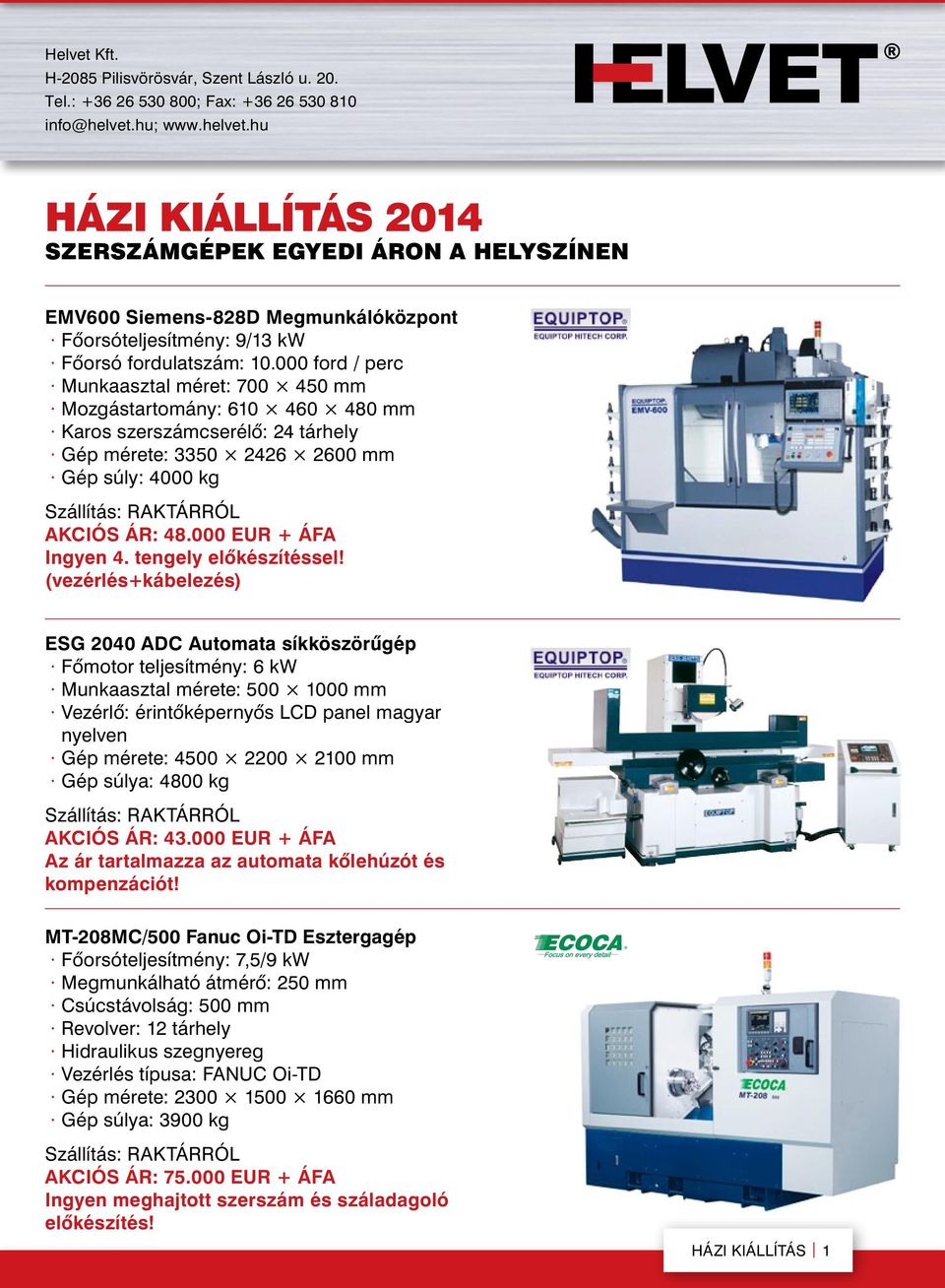 Helvet Kft.
H-2085 Pilisvörösvár, Szent László u. 20.
Tel.: +36 26 530 800; Fax: +36 26 530 810
info@helvet.hu; www.helvet.hu

HELVET®

HÁZI KIÁLLÍTÁS 2014
SZERSZÁMGÉPEK EGYEDI ÁRON A HELYSZÍNEN

EMV600 Siemens-828D Megmunkálóközpont
· Főorsóteljesítmény: 9/13 kW
· Főorsó fordulatszám: 10.000 ford / perc
· Munkaasztal méret: 700 × 450 mm
· Mozgástartomány: 610 × 460 × 480 mm
· Karos szerszámcserélő: 24 tárhely
· Gép mérete: 3350 × 2426 × 2600 mm
· Gép súly: 4000 kg

Szállítás: RAKTÁRRÓL
AKCIÓS ÁR: 48.000 EUR + ÁFA
Ingyen 4. tengely előkészítéssel!
(vezérlés+kábelezés)

EQUIPTOP
EQUIPTOP HITECH CORP.
EQUIPTOP EMV-600

ESG 2040 ADC Automata síkköszörűgép
· Főmotor teljesítmény: 6 kW
· Munkaasztal mérete: 500 × 1000 mm
· Vezérlő: érintőképernyős LCD panel magyar nyelven
· Gép mérete: 4500 × 2200 × 2100 mm
· Gép súlya: 4800 kg

Szállítás: RAKTÁRRÓL
AKCIÓS ÁR: 43.000 EUR + ÁFA
Az ár tartalmazza az automata kőlehúzót és kompenzációt!

EQUIPTOP
EQUIPTOP HITECH CORP.
EQUIPTOP

MT-208MC/500 Fanuc Oi-TD Esztergagép
· Főorsóteljesítmény: 7,5/9 kW
· Megmunkálható átmérő: 250 mm
· Csúcstávolság: 500 mm
· Revolver: 12 tárhely
· Hidraulikus szegnyereg
· Vezérlés típusa: FANUC Oi-TD
· Gép mérete: 2300 × 1500 × 1660 mm
· Gép súlya: 3900 kg

Szállítás: RAKTÁRRÓL
AKCIÓS ÁR: 75.000 EUR + ÁFA
Ingyen meghajtott szerszám és száladagoló előkészítés!

ECOCA
Focus on every detail
ECOCA MT-208

HÁZI KIÁLLÍTÁS | 1